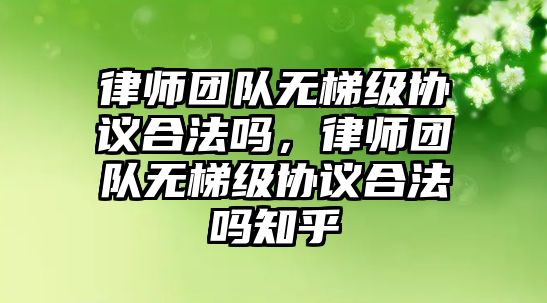 律师团队无梯级协议合法吗，律师团队无梯级协议合法吗知乎